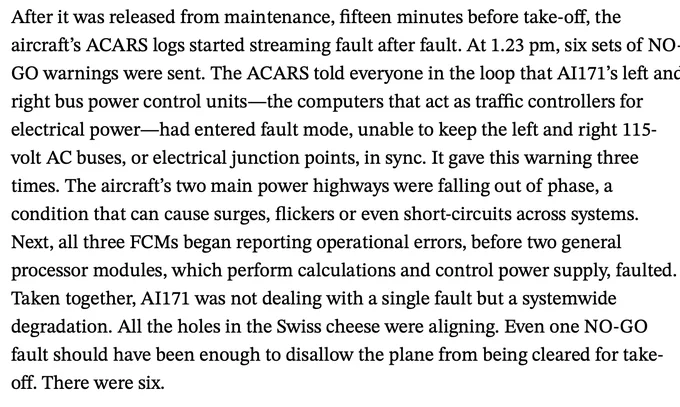 After it was released from maintenance, fifteen minutes before take-off, the aircraft's ACARS logs started streaming fault after fault. At 1.23 pm, six sets of NO-GO warnings were sent. The ACARS told everyone in the loop that AI171's left and right bus power control units—the computers that act as traffic controllers for electrical power—had entered fault mode, unable to keep the left and right 115-volt AC buses, or electrical junction points, in sync. It gave this warning three times. The aircraft's two main power highways were falling out of phase, a condition that can cause surges, flickers or even short-circuits across systems. Next, all three FCMs began reporting operational errors, before two general processor modules, which perform calculations and control power supply, faulted. Taken together, AI171 was not dealing with a single fault but a systemwide degradation. All the holes in the Swiss cheese were aligning. Even one NO-GO fault should have been enough to disallow the plane from being cleared for take-off. There were six.